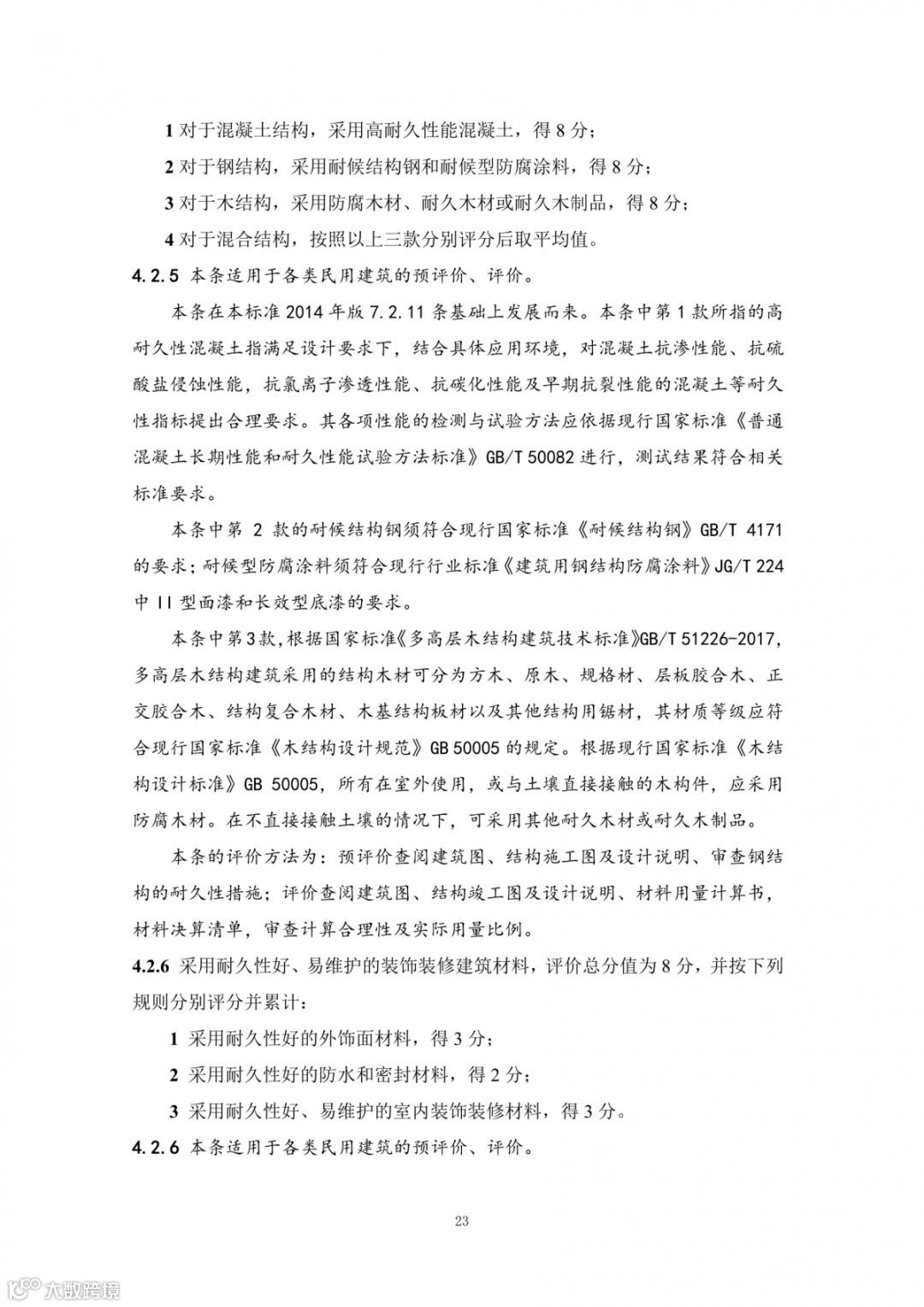 1 对于混凝土结构，采用高耐久性能混凝土，得 8 分；

2 对于钢结构，采用耐候结构钢和耐候型防腐涂料，得 8 分；

3 对于木结构，采用防腐木材、耐久木材或耐久木制品，得 8 分；

4 对于混合结构，按照以上三款分别评分后取平均值。

4.2.5 本条适用于各类民用建筑的预评价、评价。

本条在本标准 2014 年版 7.2.11 条基础上发展而来。本条中第 1 款所指的高耐久性混凝土指满足设计要求下，结合具体应用环境，对混凝土抗渗性能、抗硫酸盐侵蚀性能，抗氯离子渗透性能、抗碳化性能及早期抗裂性能的混凝土等耐久性指标提出合理要求。其各项性能的检测与试验方法应依据现行国家标准《普通混凝土长期性能和耐久性能试验方法标准》GB/T 50082 进行，测试结果符合相关标准要求。

本条中第 2 款的耐候结构钢须符合现行国家标准《耐候结构钢》GB/T 4171 的要求；耐候型防腐涂料须符合现行行业标准《建筑用钢结构防腐涂料》JG/T 224 中 II 型面漆和长效型底漆的要求。

本条中第3款，根据国家标准《多高层木结构建筑技术标准》GB/T 51226-2017，多高层木结构建筑采用的结构木材可分为方木、原木、规格材、层板胶合木、正交胶合木、结构复合木材、木基结构板材以及其他结构用锯材，其材质等级应符合现行国家标准《木结构设计规范》GB 50005 的规定。根据现行国家标准《木结构设计标准》GB 50005，所有在室外使用，或与土壤直接接触的木构件，应采用防腐木材。在不直接接触土壤的情况下，可采用其他耐久木材或耐久木制品。

本条的评价方法为：预评价查阅建筑图、结构施工图及设计说明、审查钢结构的耐久性措施；评价查阅建筑图、结构竣工图及设计说明、材料用量计算书，材料决算清单，审查计算合理性及实际用量比例。

4.2.6 采用耐久性好、易维护的装饰装修建筑材料，评价总分值为 8 分，并按下列规则分别评分并累计：

1 采用耐久性好的外饰面材料，得 3 分；

2 采用耐久性好的防水和密封材料，得 2 分；

3 采用耐久性好、易维护的室内装饰装修材料，得 3 分。

4.2.6 本条适用于各类民用建筑的预评价、评价。

23

大数跨境